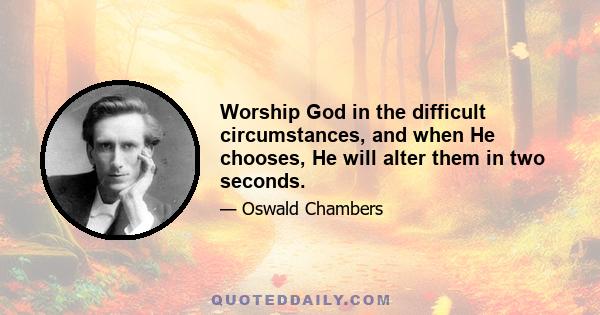 Worship God in the difficult circumstances, and when He chooses, He will alter them in two seconds.

— Oswald Chambers

QUOTEDDAILY.COM